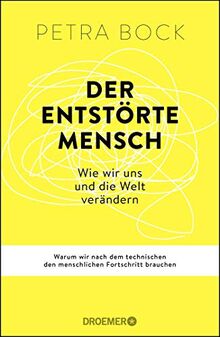 PETRA BOCK

DER ENTSTÖRTE MENSCH

Wie wir uns und die Welt verändern

Warum wir nach dem technischen den menschlichen Fortschritt brauchen

DROEMER